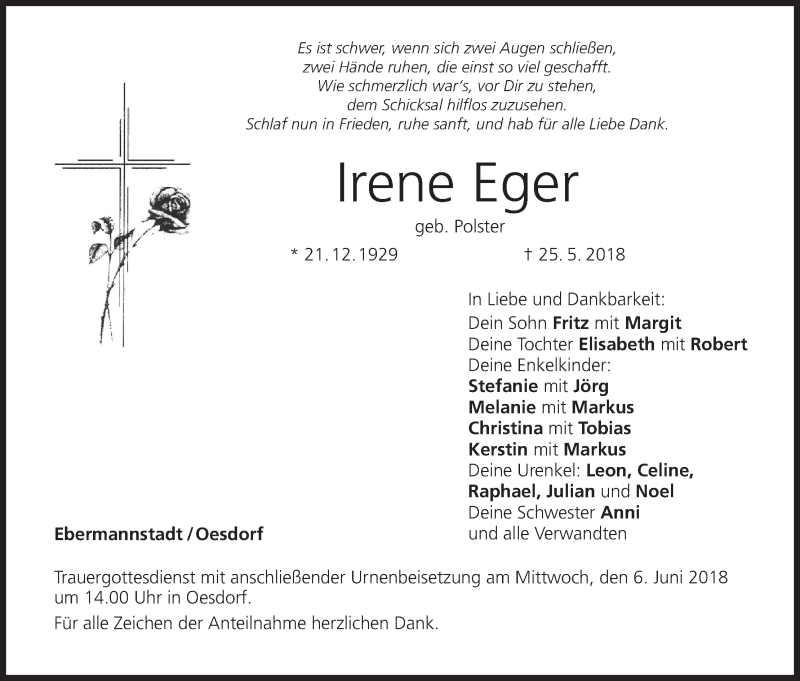 Es ist schwer, wenn sich zwei Augen schließen,
zwei Hände ruhen, die einst so viel geschafft.
Wie schmerzlich war's, vor Dir zu stehen,
dem Schicksal hilflos zuzusehen.
Schlaf nun in Frieden, ruhe sanft, und hab für alle Liebe Dank.

Irene Eger

geb. Polster

* 21.12.1929 † 25. 5. 2018

In Liebe und Dankbarkeit:
Dein Sohn Fritz mit Margit
Deine Tochter Elisabeth mit Robert
Deine Enkelkinder:
Stefanie mit Jörg
Melanie mit Markus
Christina mit Tobias
Kerstin mit Markus
Deine Urenkel: Leon, Celine,
Raphael, Julian und Noel
Deine Schwester Anni
und alle Verwandten

Ebermannstadt / Oesdorf

Trauergottesdienst mit anschließender Urnenbeisetzung am Mittwoch, den 6. Juni 2018 um 14.00 Uhr in Oesdorf.

Für alle Zeichen der Anteilnahme herzlichen Dank.